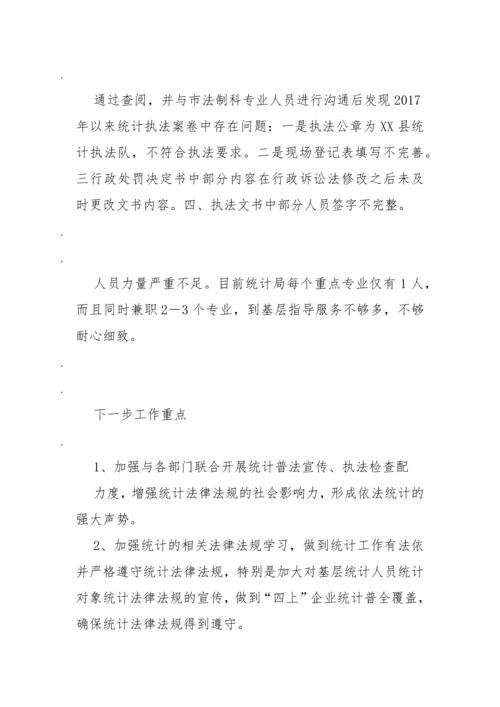 通过查阅，并与市法制科专业人员进行沟通后发现2017年以来统计执法案卷中存在问题：一是执法公章为XX县统计执法队，不符合执法要求。二是现场登记表填写不完善。三行政处罚决定书中部分内容在行政诉讼法修改之后未及时更改文书内容。四、执法文书中部分人员签字不完整。

人员力量严重不足。目前统计局每个重点专业仅有1人，而且同时兼职2—3个专业，到基层指导服务不够多，不够耐心细致。

下一步工作重点

1、加强与各部门联合开展统计普法宣传、执法检查配力度，增强统计法律法规的社会影响力，形成依法统计的强大声势。

2、加强统计的相关法律法规学习，做到统计工作有法依并严格遵守统计法律法规，特别是加大对基层统计人员统计对象统计法律法规的宣传，做到“四上”企业统计普全覆盖，确保统计法律法规得到遵守。